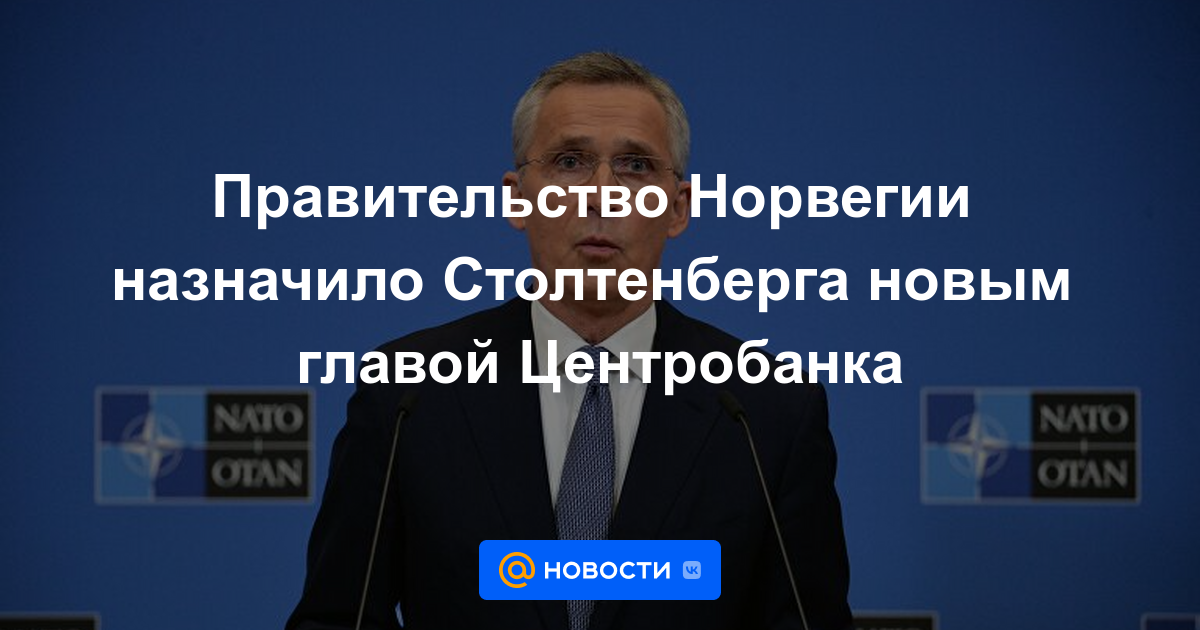 Правительство Норвегии назначило Столтенберга новым главой Центробанка

NATO OTAN

NATO OTAN

@ НОВОСТИ VK